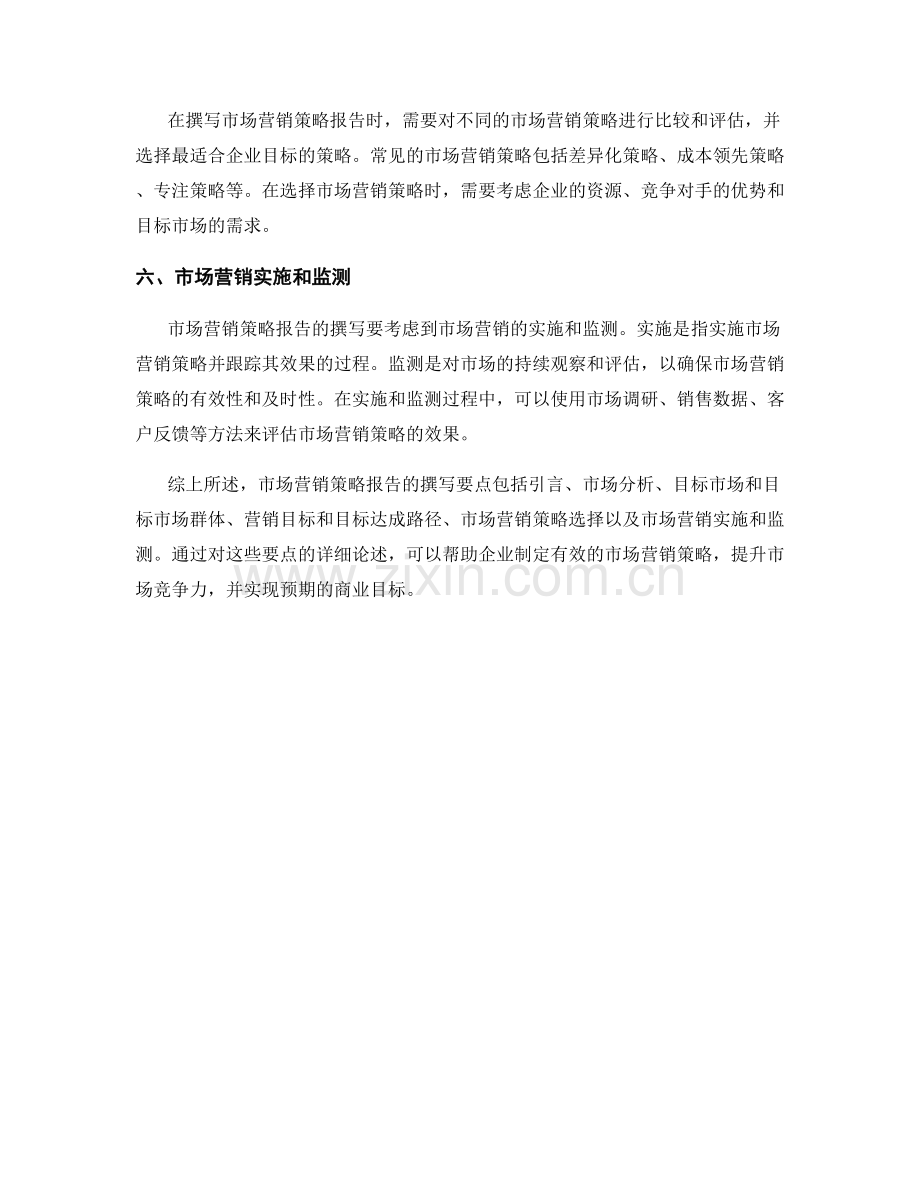 在撰写市场营销策略报告时，需要对不同的市场营销策略进行比较和评估，并选择最适合企业目标的策略。常见的市场营销策略包括差异化策略、成本领先策略、专注策略等。在选择市场营销策略时，需要考虑企业的资源、竞争对手的优势和目标市场的需求。

六、市场营销实施和监测

市场营销策略报告的撰写要考虑到市场营销的实施和监测。实施是指实施市场营销策略并跟踪其效果的过程。监测是对市场的持续观察和评估，以确保市场营销策略的有效性和及时性。在实施和监测过程中，可以使用市场调研、销售数据、客户反馈等方法来评估市场营销策略的效果。

综上所述，市场营销策略报告的撰写要点包括引言、市场分析、目标市场和目标市场群体、营销目标和目标达成路径、市场营销策略选择以及市场营销实施和监测。通过对这些要点的详细论述，可以帮助企业制定有效的市场营销策略，提升市场竞争力，并实现预期的商业目标。

zixin.com.cn